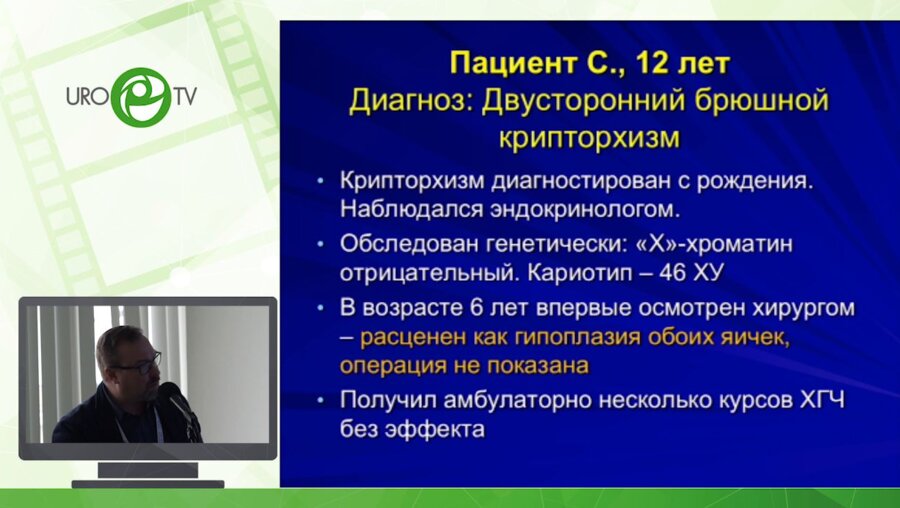 URO TV

Пациент С., 12 лет
Диагноз: Двусторонний брюшной крипторхизм

• Крипторхизм диагностирован с рождения. Наблюдался эндокринологом.
• Обследован генетически: «Х»-хроматин отрицательный. Кариотип – 46 ХУ
• В возрасте 6 лет впервые осмотрен хирургом – расценен как гипоплазия обоих яичек, операция не показана
• Получил амбулаторно несколько курсов ХГЧ без эффекта